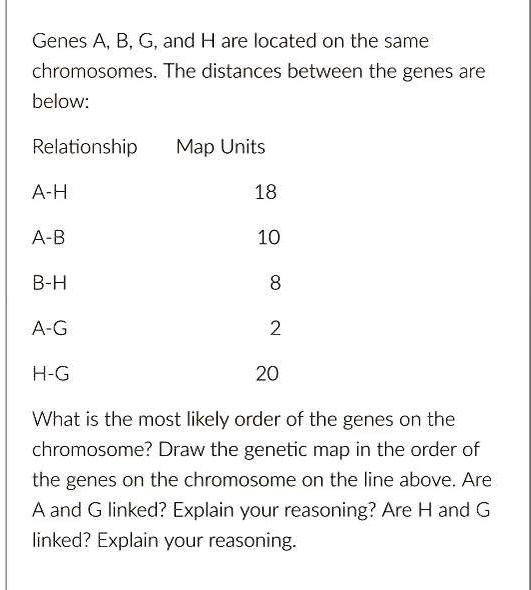 Genes A, B, G, and H are located on the same chromosomes. The distances between the genes are below:

| Relationship | Map Units |
|---|---|
| A-H | 18 |
| A-B | 10 |
| B-H | 8 |
| A-G | 2 |
| H-G | 20 |

What is the most likely order of the genes on the chromosome? Draw the genetic map in the order of the genes on the chromosome on the line above. Are A and G linked? Explain your reasoning? Are H and G linked? Explain your reasoning.